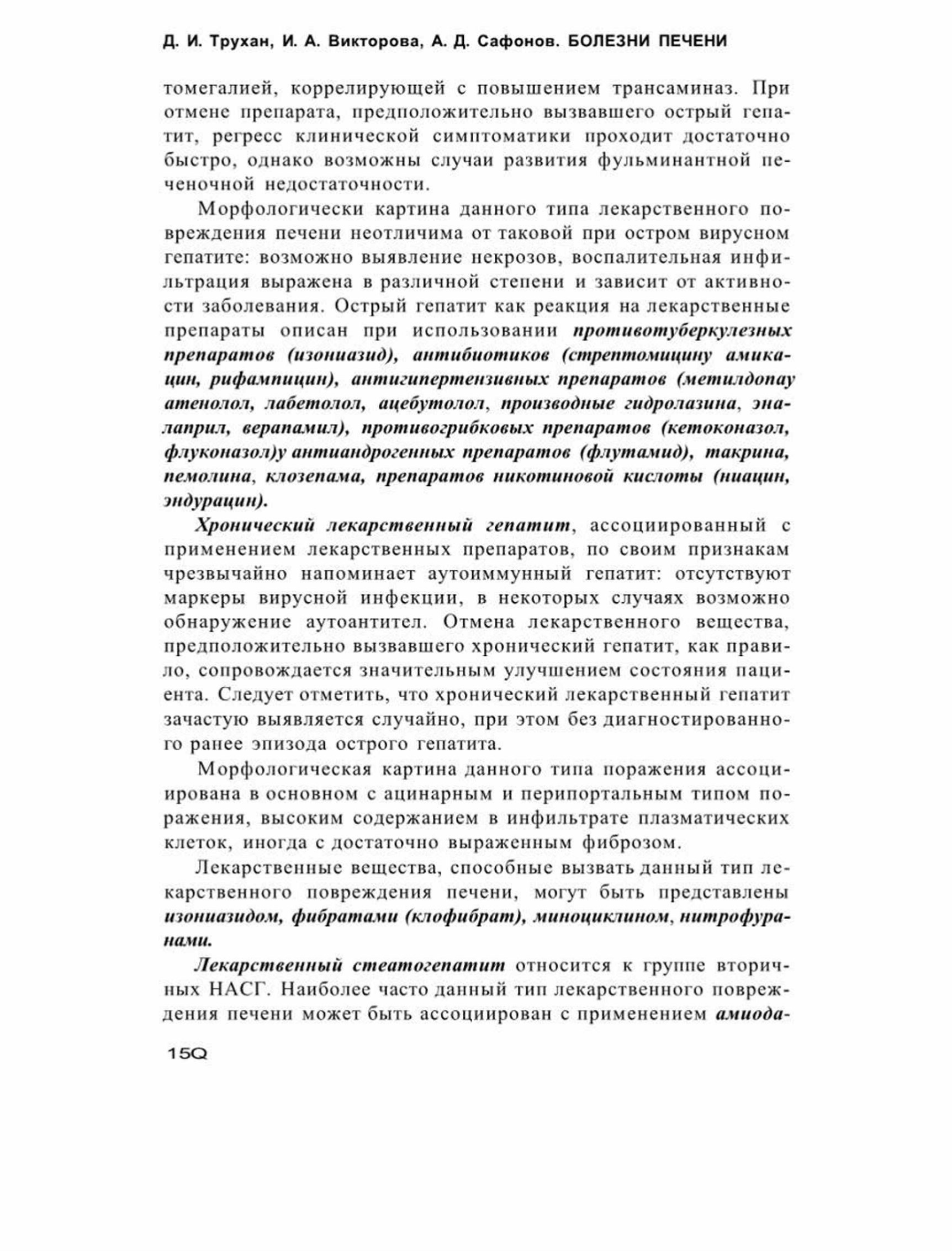 Д. И. Трухан, И. А. Викторова, А. Д. Сафонов. БОЛЕЗНИ ПЕЧЕНИ

томегалией, коррелирующей с повышением трансаминаз. При отмене препарата, предположительно вызвавшего острый гепатит, регресс клинической симптоматики проходит достаточно быстро, однако возможны случаи развития фульминантной печеночной недостаточности.

Морфологически картина данного типа лекарственного повреждения печени неотличима от таковой при остром вирусном гепатите: возможно выявление некрозов, воспалительная инфильтрация выражена в различной степени и зависит от активности заболевания. Острый гепатит как реакция на лекарственные препараты описан при использовании противотуберкулезных препаратов (изониазид), антибиотиков (стрептомицину амикацин, рифампицин), антигипертензивных препаратов (метилдопау атенолол, лабетолол, ацебутолол, производные гидролазина, эналаприл, верапамил), противогрибковых препаратов (кетоконазол, флуконазол)у антиандрогенных препаратов (флутамид), такрина, пемолина, клозепама, препаратов никотиновой кислоты (ниацин, эндурацин).

Хронический лекарственный гепатит, ассоциированный с применением лекарственных препаратов, по своим признакам чрезвычайно напоминает аутоиммунный гепатит: отсутствуют маркеры вирусной инфекции, в некоторых случаях возможно обнаружение аутоантител. Отмена лекарственного вещества, предположительно вызвавшего хронический гепатит, как правило, сопровождается значительным улучшением состояния пациента. Следует отметить, что хронический лекарственный гепатит зачастую выявляется случайно, при этом без диагностированного ранее эпизода острого гепатита.

Морфологическая картина данного типа поражения ассоциирована в основном с ацинарным и перипортальным типом поражения, высоким содержанием в инфильтрате плазматических клеток, иногда с достаточно выраженным фиброзом.

Лекарственные вещества, способные вызвать данный тип лекарственного повреждения печени, могут быть представлены изониазидом, фибратами (клофибрат), миноциклином, нитрофуранами.

Лекарственный стеатогепатит относится к группе вторичных НАСГ. Наиболее часто данный тип лекарственного повреждения печени может быть ассоциирован с применением амиода-

15Q